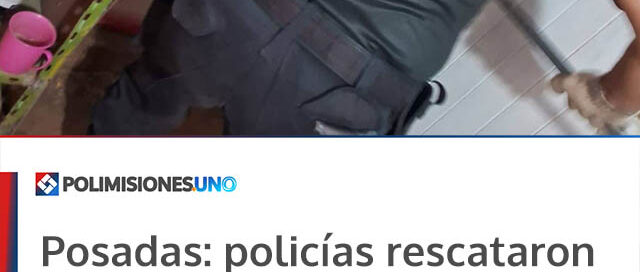 POLIMISIONES.UNO

Posadas: policías rescataron